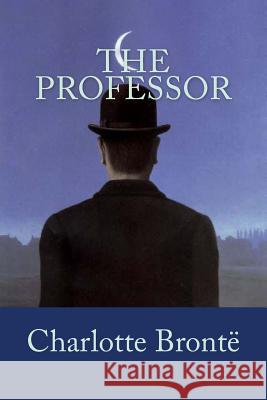 THE PROFESSOR

Charlotte Brontë

Kraina Książek